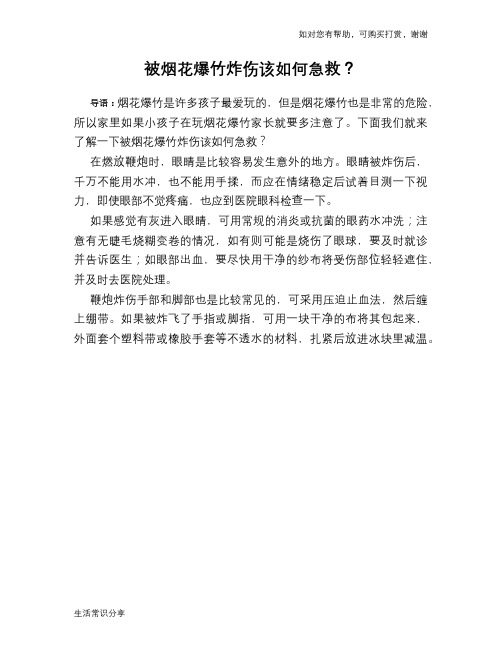 如对您有帮助，可购买打赏，谢谢

被烟花爆竹炸伤该如何急救？

导语：烟花爆竹是许多孩子最爱玩的，但是烟花爆竹也是非常的危险，所以家里如果小孩子在玩烟花爆竹家长就要多注意了。下面我们就来了解一下被烟花爆竹炸伤该如何急救？

在燃放鞭炮时，眼睛是比较容易发生意外的地方。眼睛被炸伤后，千万不能用水冲，也不能用手揉，而应在情绪稳定后试着目测一下视力，即使眼部不觉疼痛，也应到医院眼科检查一下。

如果感觉有灰进入眼睛，可用常规的消炎或抗菌的眼药水冲洗；注意有无睫毛烧糊变卷的情况，如有则可能是烧伤了眼球，要及时就诊并告诉医生；如眼部出血，要尽快用干净的纱布将受伤部位轻轻遮住，并及时去医院处理。

鞭炮炸伤手部和脚部也是比较常见的，可采用压迫止血法，然后缠上绷带。如果被炸飞了手指或脚指，可用一块干净的布将其包起来，外面套个塑料带或橡胶手套等不透水的材料，扎紧后放进冰块里减温。

生活常识分享